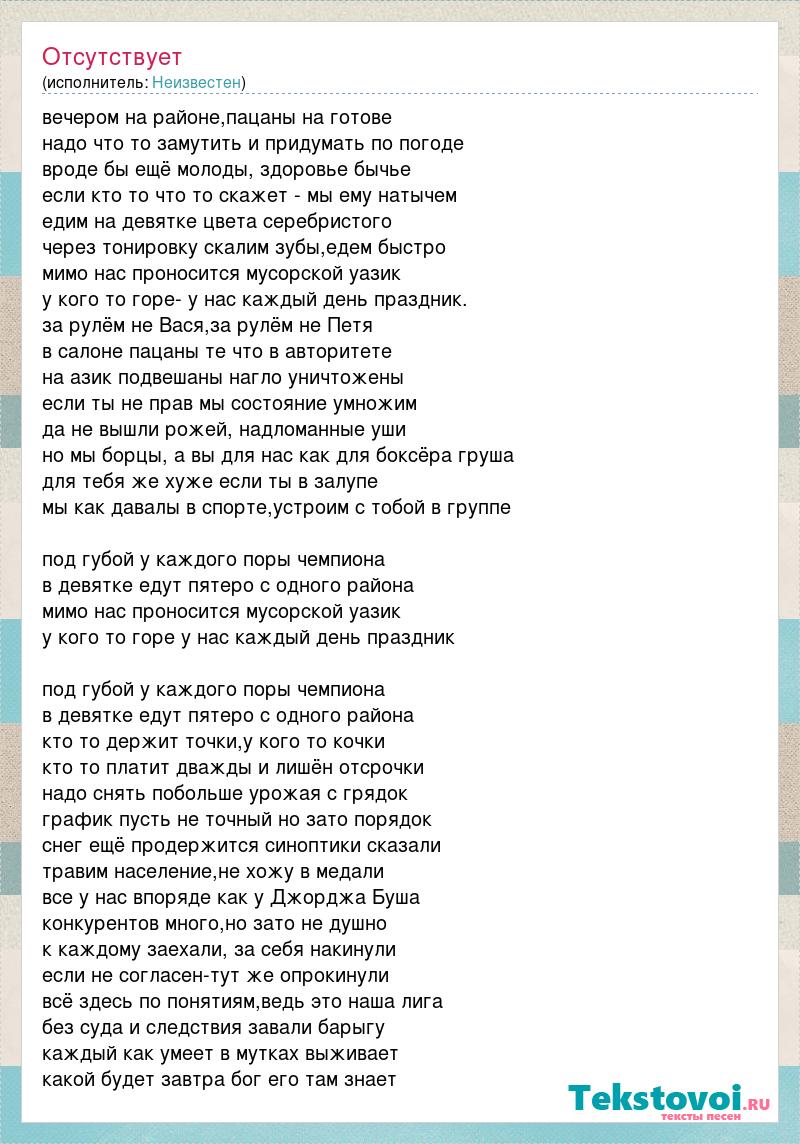 Отсутствует
(исполнитель: Неизвестен)

вечером на районе,пацаны на готове
надо что то замутить и придумать по погоде
вроде бы ещё молоды, здоровье бычье
если кто то что то скажет - мы ему натычем
едим на девятке цвета серебристого
через тонировку скалим зубы,едем быстро
мимо нас проносится мусорской уазик
у кого то горе- у нас каждый день праздник.
за рулём не Вася,за рулём не Петя
в салоне пацаны те что в авторитете
на азик подвешаны нагло уничтожены
если ты не прав мы состояние умножим
да не вышли рожей, надломанные уши
но мы борцы, а вы для нас как для боксёра груша
для тебя же хуже если ты в залупе
мы как давалы в спорте,устроим с тобой в группе

под губой у каждого поры чемпиона
в девятке едут пятеро с одного района
мимо нас проносится мусорской уазик
у кого то горе у нас каждый день праздник

под губой у каждого поры чемпиона
в девятке едут пятеро с одного района
кто то держит точки,у кого то кочки
кто то платит дважды и лишён отсрочки
надо снять побольше урожая с грядок
график пусть не точный но зато порядок
снег ещё продержится синоптики сказали
травим население,не хожу в медали
все у нас впоряде как у Джорджа Буша
конкурентов много,но зато не душно
к каждому заехали, за себя накинули
если не согласен-тут же опрокинули
всё здесь по понятиям,ведь это наша лига
без суда и следствия завали барыгу
каждый как умеет в мутках выживает
какой будет завтра бог его там знает

Tekstovoi.RU
тексты песен